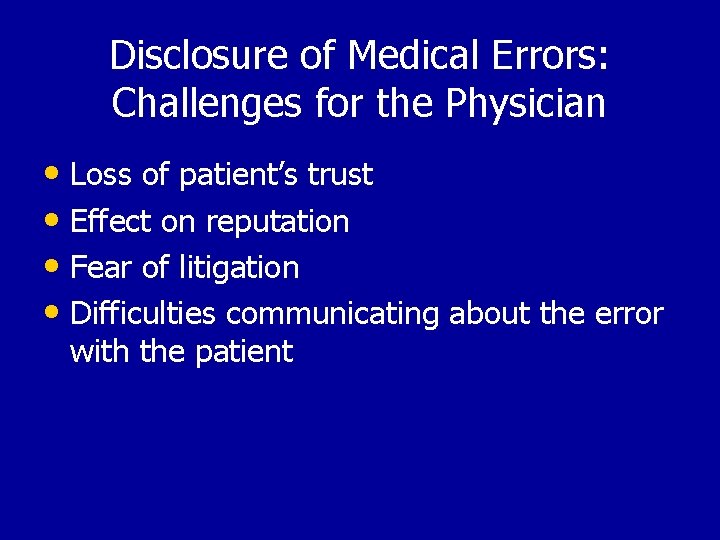 Disclosure of Medical Errors:
Challenges for the Physician

• Loss of patient's trust
• Effect on reputation
• Fear of litigation
• Difficulties communicating about the error with the patient